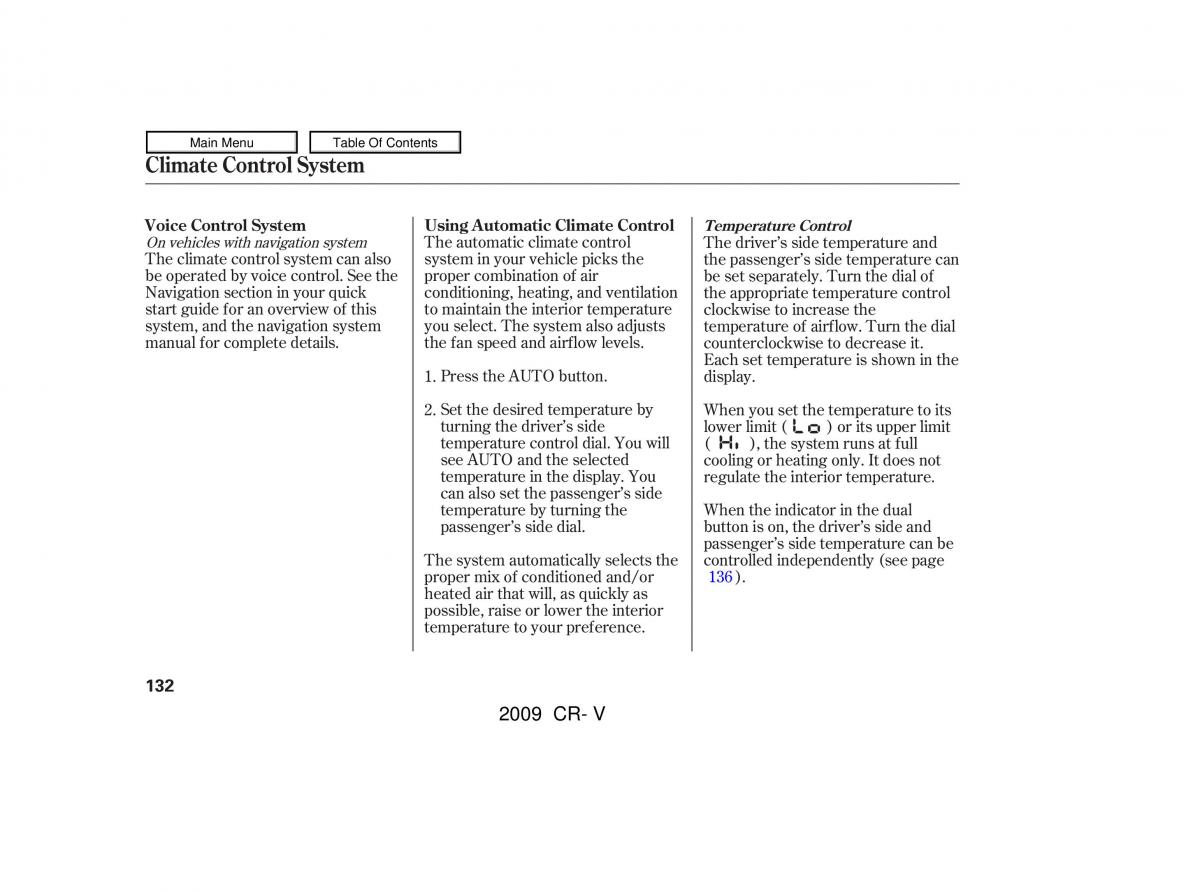 Main Menu

Table Of Contents

Climate Control System

Voice Control System
On vehicles with navigation system
The climate control system can also be operated by voice control. See the Navigation section in your quick start guide for an overview of this system, and the navigation system manual for complete details.

Using Automatic Climate Control
The automatic climate control system in your vehicle picks the proper combination of air conditioning, heating, and ventilation to maintain the interior temperature you select. The system also adjusts the fan speed and airflow levels.

1. Press the AUTO button.

2. Set the desired temperature by turning the driver's side temperature control dial. You will see AUTO and the selected temperature in the display. You can also set the passenger's side temperature by turning the passenger's side dial.

The system automatically selects the proper mix of conditioned and/or heated air that will, as quickly as possible, raise or lower the interior temperature to your preference.

Temperature Control
The driver's side temperature and the passenger's side temperature can be set separately. Turn the dial of the appropriate temperature control clockwise to increase the temperature of airflow. Turn the dial counterclockwise to decrease it. Each set temperature is shown in the display.

When you set the temperature to its lower limit ( Lo ) or its upper limit ( Hi ), the system runs at full cooling or heating only. It does not regulate the interior temperature.

When the indicator in the dual button is on, the driver's side and passenger's side temperature can be controlled independently (see page 136 ).

132

2009 CR- V